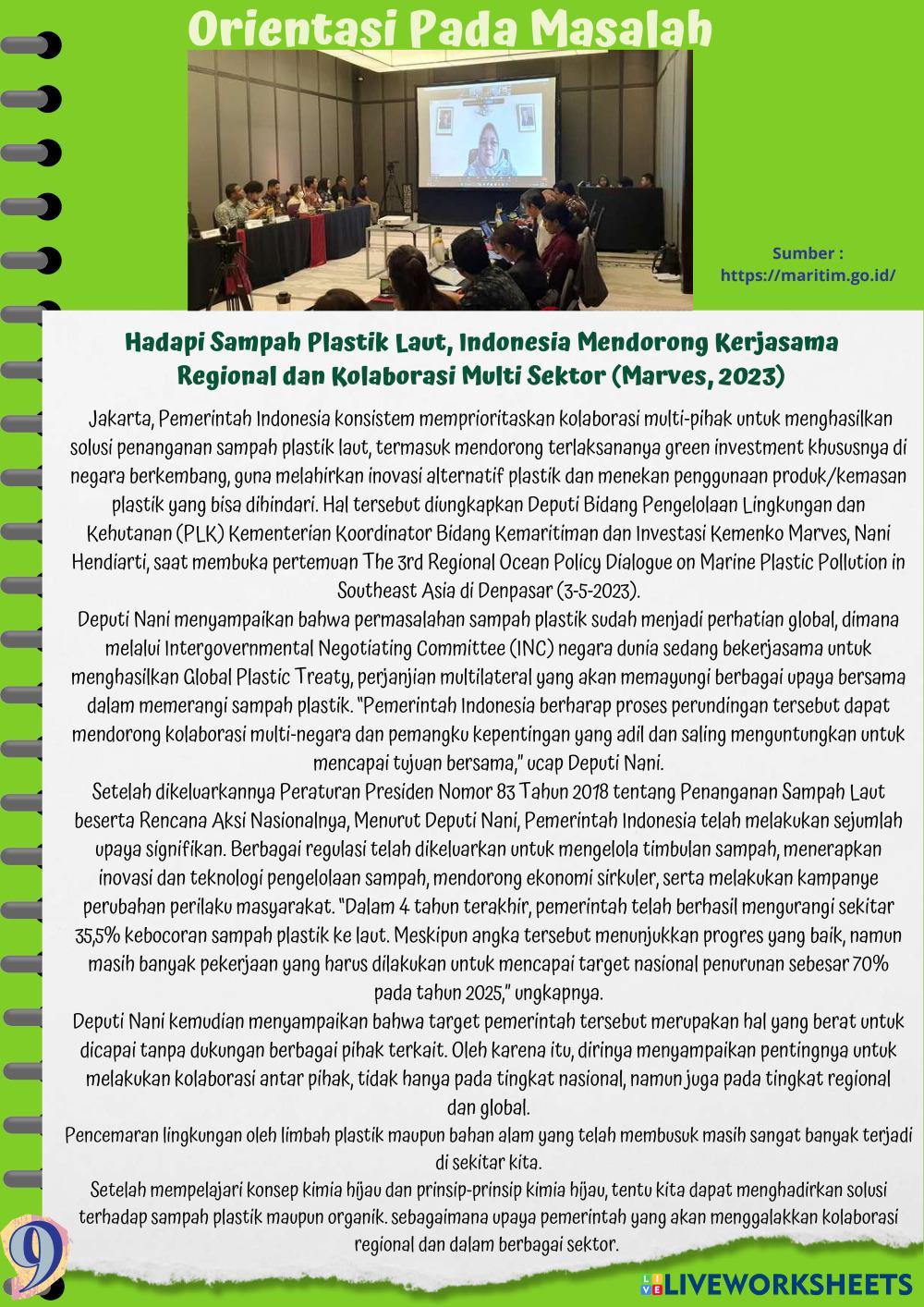 Orientasi Pada Masalah

Sumber : https://maritim.go.id/

Hadapi Sampah Plastik Laut, Indonesia Mendorong Kerjasama Regional dan Kolaborasi Multi Sektor (Marves, 2023)

Jakarta, Pemerintah Indonesia konsistem memprioritaskan kolaborasi multi-pihak untuk menghasilkan solusi penanganan sampah plastik laut, termasuk mendorong terlaksananya green investment khususnya di negara berkembang, guna melahirkan inovasi alternatif plastik dan menekan penggunaan produk/kemasan plastik yang bisa dihindari. Hal tersebut diungkapkan Deputi Bidang Pengelolaan Lingkungan dan Kehutanan (PLK) Kementerian Koordinator Bidang Kemaritiman dan Investasi Kemenko Marves, Nani Hendiarti, saat membuka pertemuan The 3rd Regional Ocean Policy Dialogue on Marine Plastic Pollution in Southeast Asia di Denpasar (3-5-2023).

Deputi Nani menyampaikan bahwa permasalahan sampah plastik sudah menjadi perhatian global, dimana melalui Intergovernmental Negotiating Committee (INC) negara dunia sedang bekerjasama untuk menghasilkan Global Plastic Treaty, perjanjian multilateral yang akan memayungi berbagai upaya bersama dalam memerangi sampah plastik. "Pemerintah Indonesia berharap proses perundingan tersebut dapat mendorong kolaborasi multi-negara dan pemangku kepentingan yang adil dan saling menguntungkan untuk mencapai tujuan bersama," ucap Deputi Nani.

Setelah dikeluarkannya Peraturan Presiden Nomor 83 Tahun 2018 tentang Penanganan Sampah Laut beserta Rencana Aksi Nasionalnya, Menurut Deputi Nani, Pemerintah Indonesia telah melakukan sejumlah upaya signifikan. Berbagai regulasi telah dikeluarkan untuk mengelola timbulan sampah, menerapkan inovasi dan teknologi pengelolaan sampah, mendorong ekonomi sirkuler, serta melakukan kampanye perubahan perilaku masyarakat. "Dalam 4 tahun terakhir, pemerintah telah berhasil mengurangi sekitar 35,5% kebocoran sampah plastik ke laut. Meskipun angka tersebut menunjukkan progres yang baik, namun masih banyak pekerjaan yang harus dilakukan untuk mencapai target nasional penurunan sebesar 70% pada tahun 2025," ungkapnya.

Deputi Nani kemudian menyampaikan bahwa target pemerintah tersebut merupakan hal yang berat untuk dicapai tanpa dukungan berbagai pihak terkait. Oleh karena itu, dirinya menyampaikan pentingnya untuk melakukan kolaborasi antar pihak, tidak hanya pada tingkat nasional, namun juga pada tingkat regional dan global.

Pencemaran lingkungan oleh limbah plastik maupun bahan alam yang telah membusuk masih sangat banyak terjadi di sekitar kita.

Setelah mempelajari konsep kimia hijau dan prinsip-prinsip kimia hijau, tentu kita dapat menghadirkan solusi terhadap sampah plastik maupun organik. sebagaimana upaya pemerintah yang akan menggalakkan kolaborasi regional dan dalam berbagai sektor.

9

LIVEWORKSHEETS